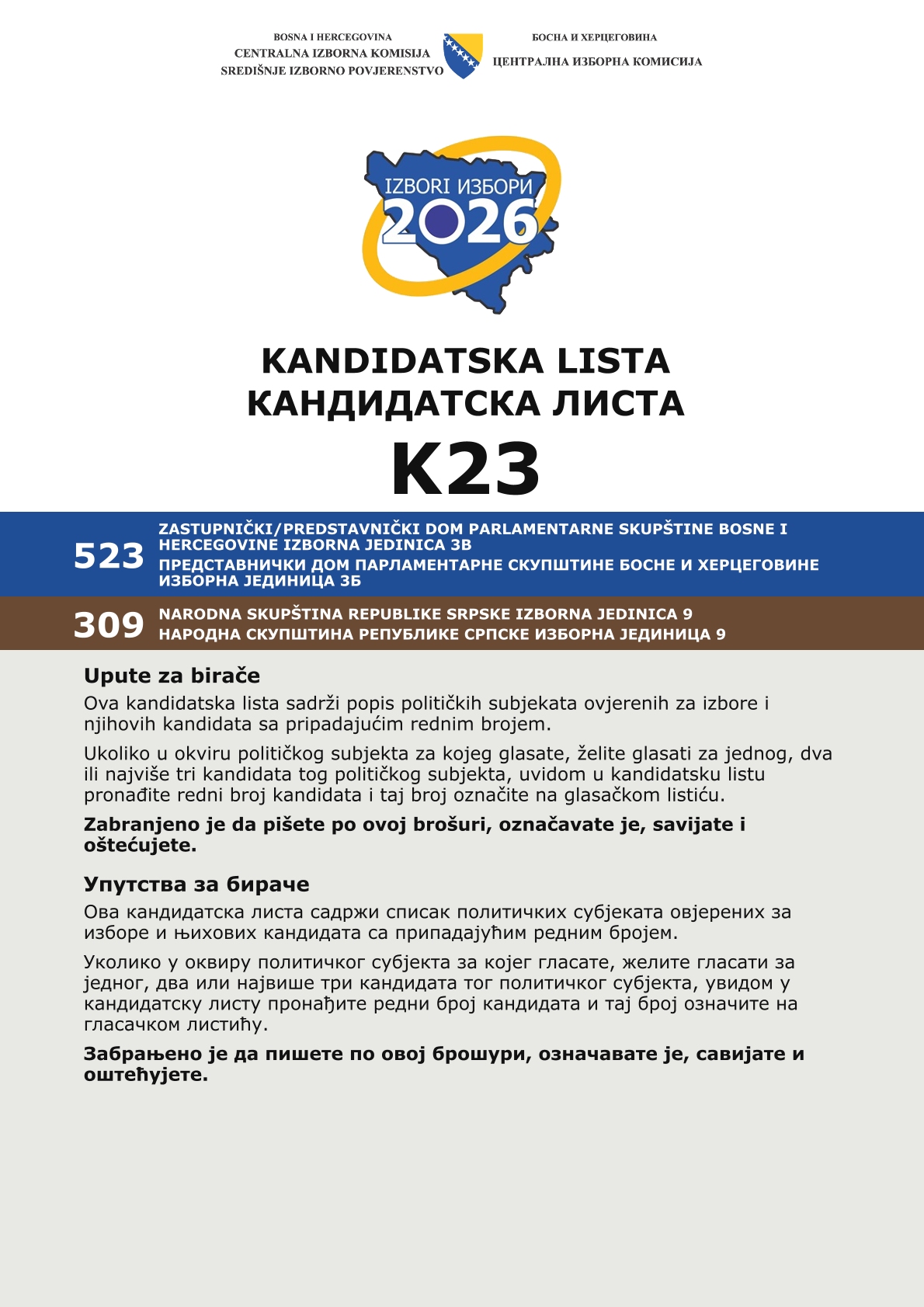 BOSNA I HERCEGOVINA
CENTRALNA IZBORNA KOMISIJA
SREDIŠNJE IZBORNO POVJERENSTVO

БОСНА И ХЕРЦЕГОВИНА
ЦЕНТРАЛНА ИЗБОРНА КОМИСИЈА

IZBORI ИЗБОРИ
2026

KANDIDATSKA LISTA
КАНДИДАТСКА ЛИСТА
K23

523 ZASTUPNIČKI/PREDSTAVNIČKI DOM PARLAMENTARNE SKUPŠTINE BOSNE I HERCEGOVINE IZBORNA JEDINICA 3B
ПРЕДСТАВНИЧКИ ДОМ ПАРЛАМЕНТАРНЕ СКУПШТИНЕ БОСНЕ И ХЕРЦЕГОВИНЕ ИЗБОРНА ЈЕДИНИЦА 3Б

309 NARODNA SKUPŠTINA REPUBLIKE SRPSKE IZBORNA JEDINICA 9
НАРОДНА СКУПШТИНА РЕПУБЛИКЕ СРПСКЕ ИЗБОРНА ЈЕДИНИЦА 9

Upute za birače
Ova kandidatska lista sadrži popis političkih subjekata ovjerenih za izbore i njihovih kandidata sa pripadajućim rednim brojem.

Ukoliko u okviru političkog subjekta za kojeg glasate, želite glasati za jednog, dva ili najviše tri kandidata tog političkog subjekta, uvidom u kandidatsku listu pronađite redni broj kandidata i taj broj označite na glasačkom listiću.

Zabranjeno je da pišete po ovoj brošuri, označavate je, savijate i oštećujete.

Упутства за бираче
Ова кандидатска листа садржи списак политичких субјеката овјерених за изборе и њихових кандидата са припадајућим редним бројем.

Уколико у оквиру политичког субјекта за којег гласате, желите гласати за једног, два или највише три кандидата тог политичког субјекта, увидом у кандидатску листу пронађите редни број кандидата и тај број означите на гласачком листићу.

Забрањено је да пишете по овој брошури, означавате је, савијате и оштећујете.